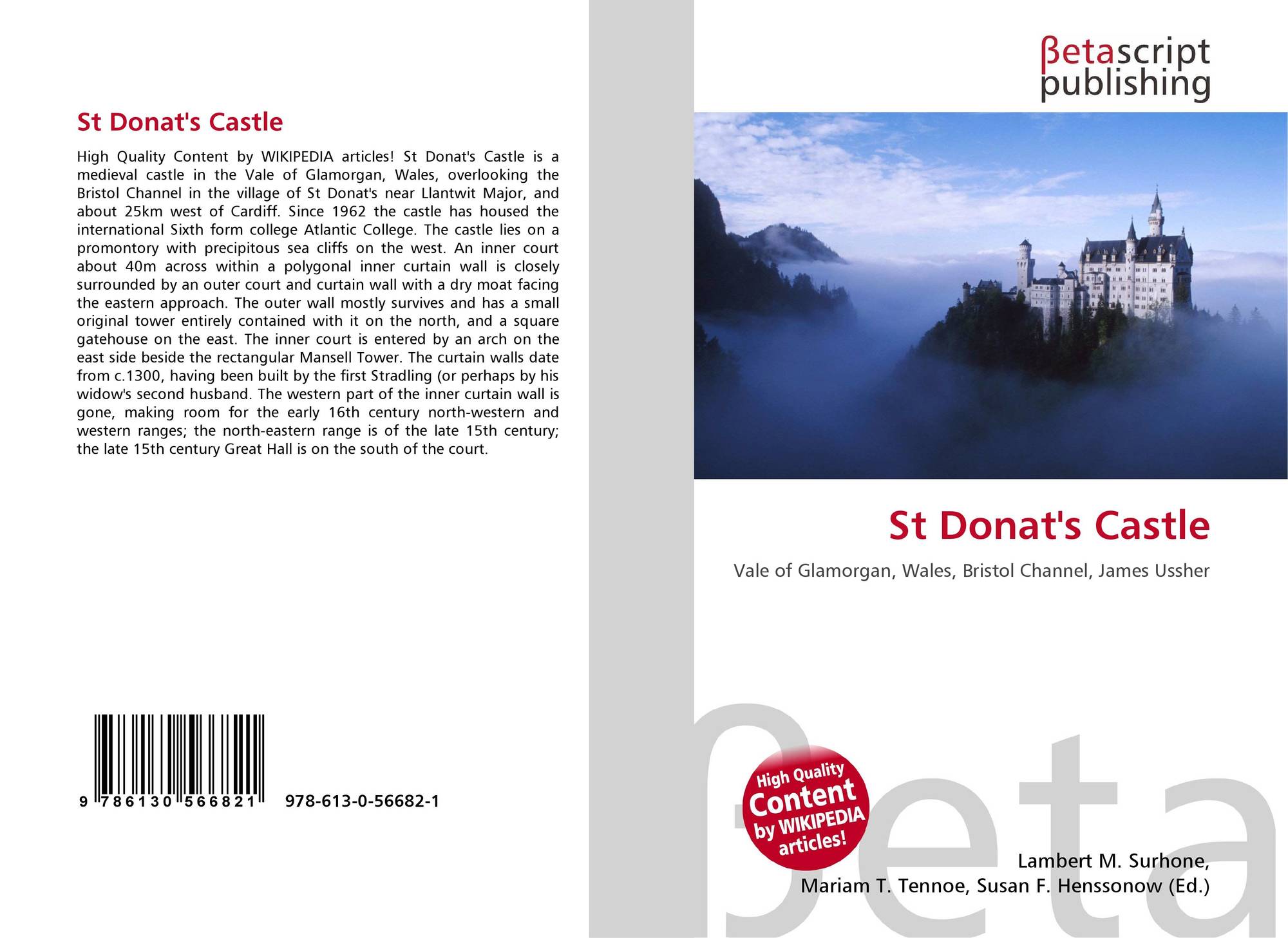 St Donat's Castle

High Quality Content by WIKIPEDIA articles! St Donat's Castle is a medieval castle in the Vale of Glamorgan, Wales, overlooking the Bristol Channel in the village of St Donat's near Llantwit Major, and about 25km west of Cardiff. Since 1962 the castle has housed the international Sixth form college Atlantic College. The castle lies on a promontory with precipitous sea cliffs on the west. An inner court about 40m across within a polygonal inner curtain wall is closely surrounded by an outer court and curtain wall with a dry moat facing the eastern approach. The outer wall mostly survives and has a small original tower entirely contained with it on the north, and a square gatehouse on the east. The inner court is entered by an arch on the east side beside the rectangular Mansell Tower. The curtain walls date from c.1300, having been built by the first Stradling (or perhaps by his widow's second husband. The western part of the inner curtain wall is gone, making room for the early 16th century north-western and western ranges; the north-eastern range is of the late 15th century; the late 15th century Great Hall is on the south of the court.

9 786130 566821 978-613-0-56682-1

βetascript
publishing

St Donat's Castle

Vale of Glamorgan, Wales, Bristol Channel, James Ussher

High Quality
Content
by WIKIPEDIA
articles!

Lambert M. Surhone,
Mariam T. Tennoe, Susan F. Henssonow (Ed.)

βeta